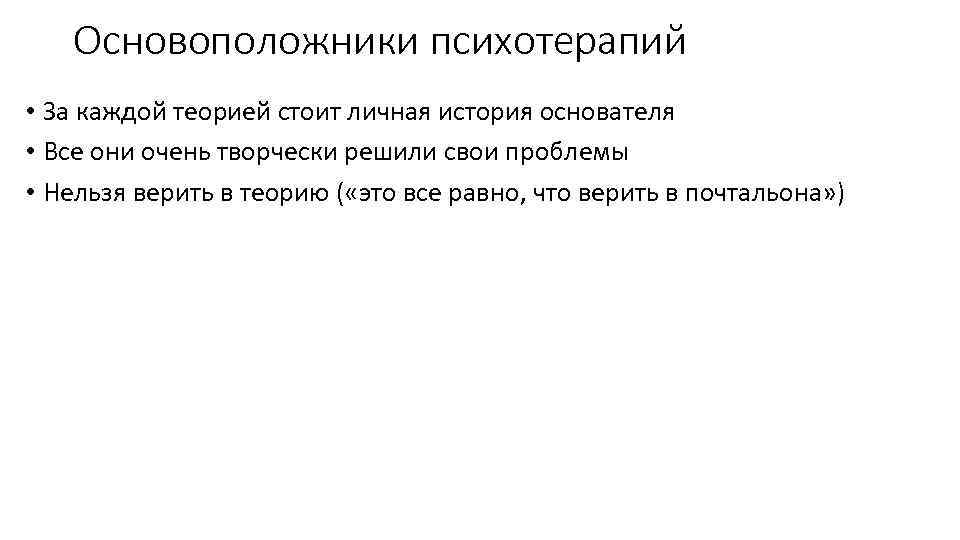 Основоположники психотерапий

• За каждой теорией стоит личная история основателя
• Все они очень творчески решили свои проблемы
• Нельзя верить в теорию («это все равно, что верить в почтальона»)